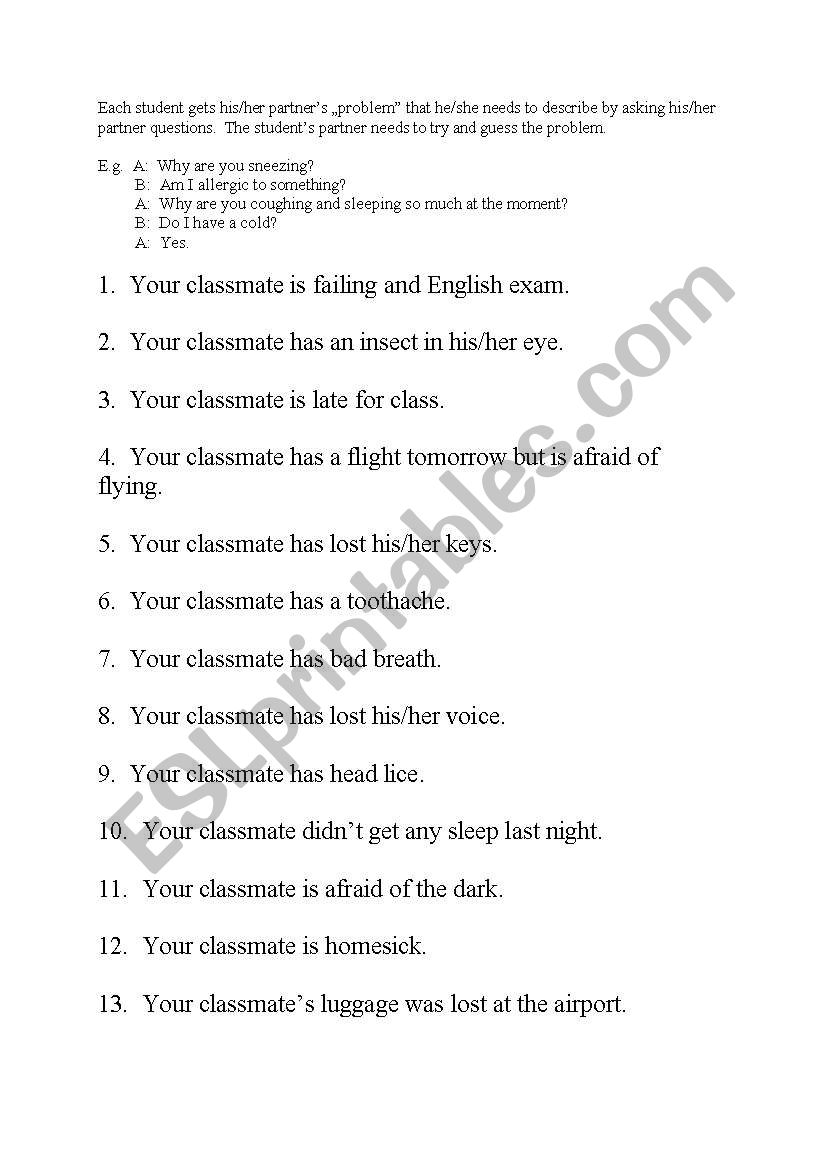 Each student gets his/her partner's „problem" that he/she needs to describe by asking his/her partner questions. The student's partner needs to try and guess the problem.

E.g. A: Why are you sneezing?
B: Am I allergic to something?
A: Why are you coughing and sleeping so much at the moment?
B: Do I have a cold?
A: Yes.

1. Your classmate is failing and English exam.

2. Your classmate has an insect in his/her eye.

3. Your classmate is late for class.

4. Your classmate has a flight tomorrow but is afraid of flying.

5. Your classmate has lost his/her keys.

6. Your classmate has a toothache.

7. Your classmate has bad breath.

8. Your classmate has lost his/her voice.

9. Your classmate has head lice.

10. Your classmate didn't get any sleep last night.

11. Your classmate is afraid of the dark.

12. Your classmate is homesick.

13. Your classmate's luggage was lost at the airport.

ESLprintables.com